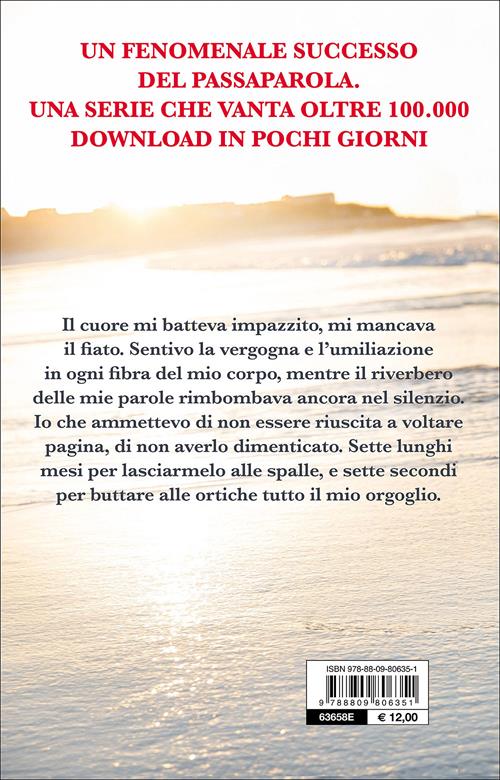 UN FENOMENALE SUCCESSO DEL PASSAPAROLA.
UNA SERIE CHE VANTA OLTRE 100.000 DOWNLOAD IN POCHI GIORNI

Il cuore mi batteva impazzito, mi mancava il fiato. Sentivo la vergogna e l'umiliazione in ogni fibra del mio corpo, mentre il riverbero delle mie parole rimbombava ancora nel silenzio. Io che ammettevo di non essere riuscita a voltare pagina, di non averlo dimenticato. Sette lunghi mesi per lasciarmelo alle spalle, e sette secondi per buttare alle ortiche tutto il mio orgoglio.

ISBN 978-88-09-80635-1

9 788809 806351

63658E € 12,00